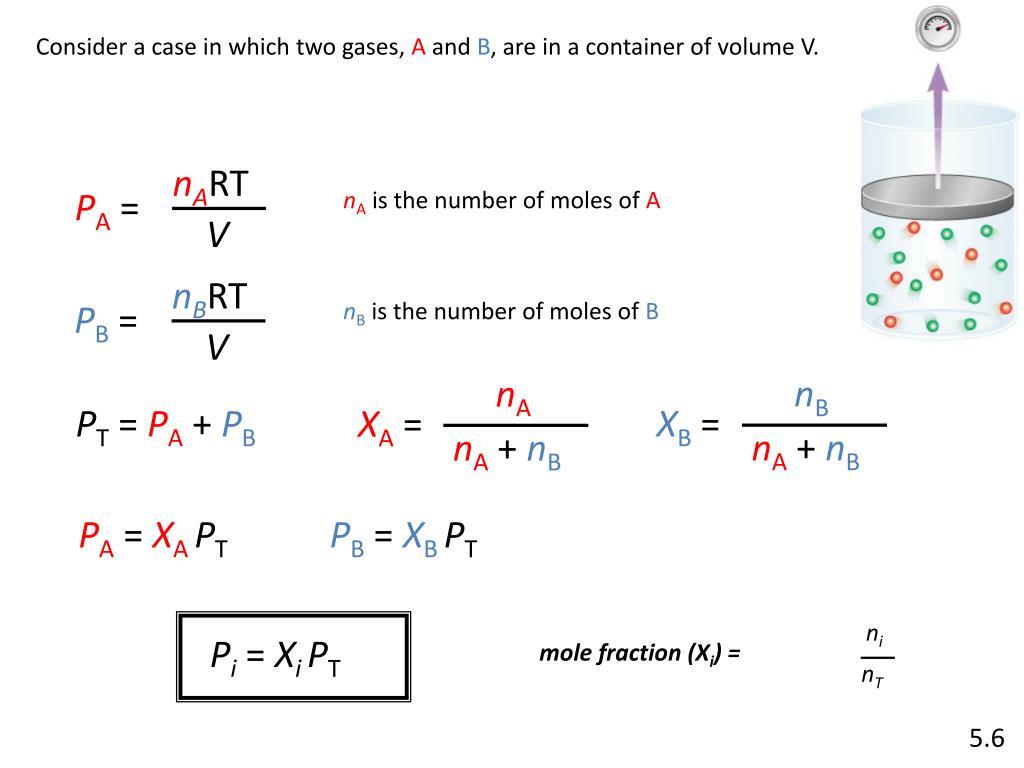 Consider a case in which two gases, A and B, are in a container of volume V.

$P_A = \frac{n_A RT}{V}$

$n_A$ is the number of moles of A

$P_B = \frac{n_B RT}{V}$

$n_B$ is the number of moles of B

$P_T = P_A + P_B$

$X_A = \frac{n_A}{n_A + n_B}$

$X_B = \frac{n_B}{n_A + n_B}$

$P_A = X_A P_T$

$P_B = X_B P_T$

$P_i = X_i P_T$

mole fraction ($X_i$) = $\frac{n_i}{n_T}$

5.6